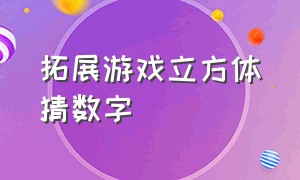 拓展游戏立方体猜数字